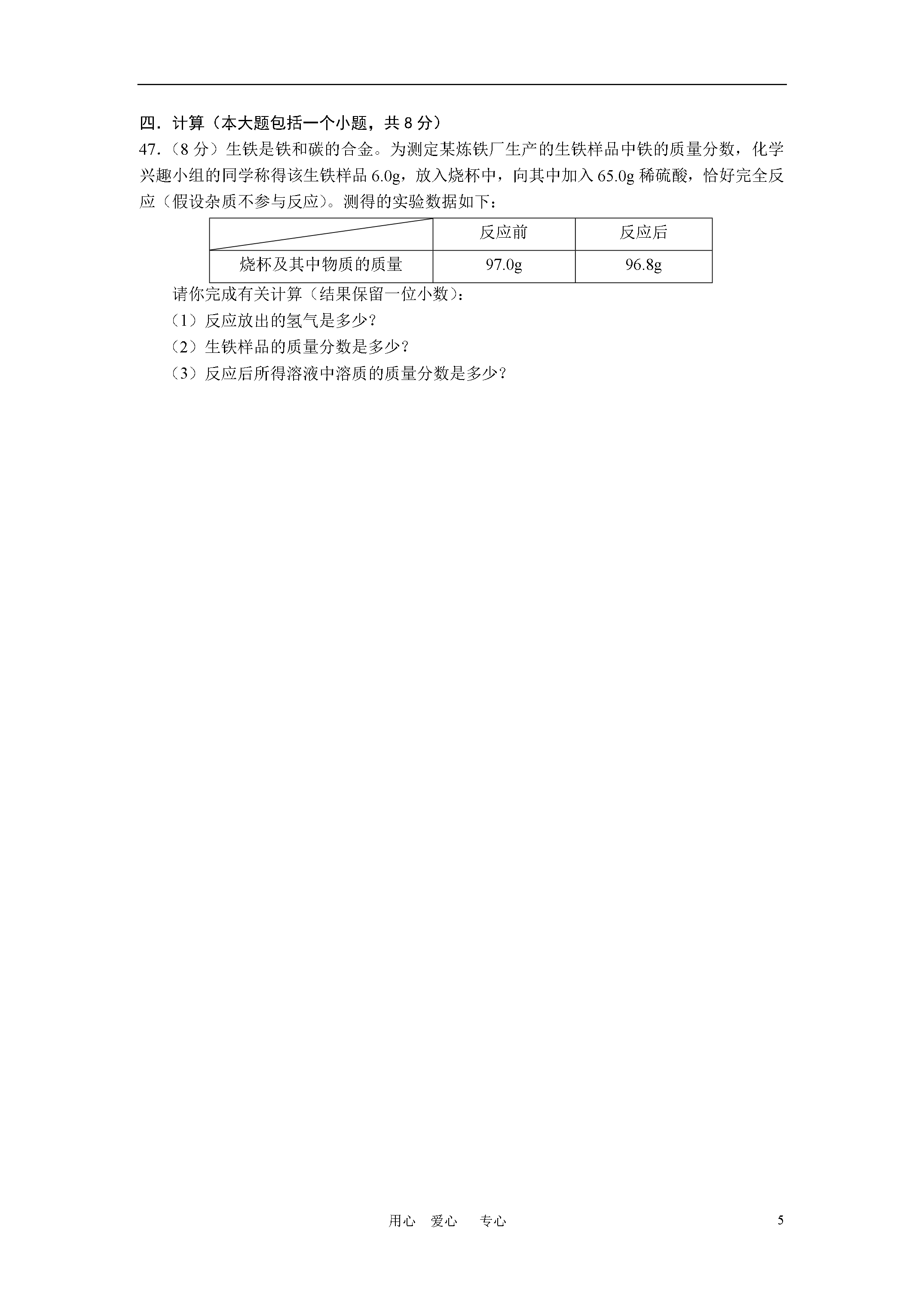 四．计算（本大题包括一个小题，共 8 分）

47．（8 分）生铁是铁和碳的合金。为测定某炼铁厂生产的生铁样品中铁的质量分数，化学兴趣小组的同学称得该生铁样品 6.0g，放入烧杯中，向其中加入 65.0g 稀硫酸，恰好完全反应（假设杂质不参与反应）。测得的实验数据如下：

| | 反应前 | 反应后 |
|---|---|---|
| 烧杯及其中物质的质量 | 97.0g | 96.8g |

请你完成有关计算（结果保留一位小数）：

（1）反应放出的氢气是多少？

（2）生铁样品的质量分数是多少？

（3）反应后所得溶液中溶质的质量分数是多少？

用心　爱心　专心　　5